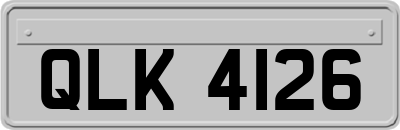 QLK 4126